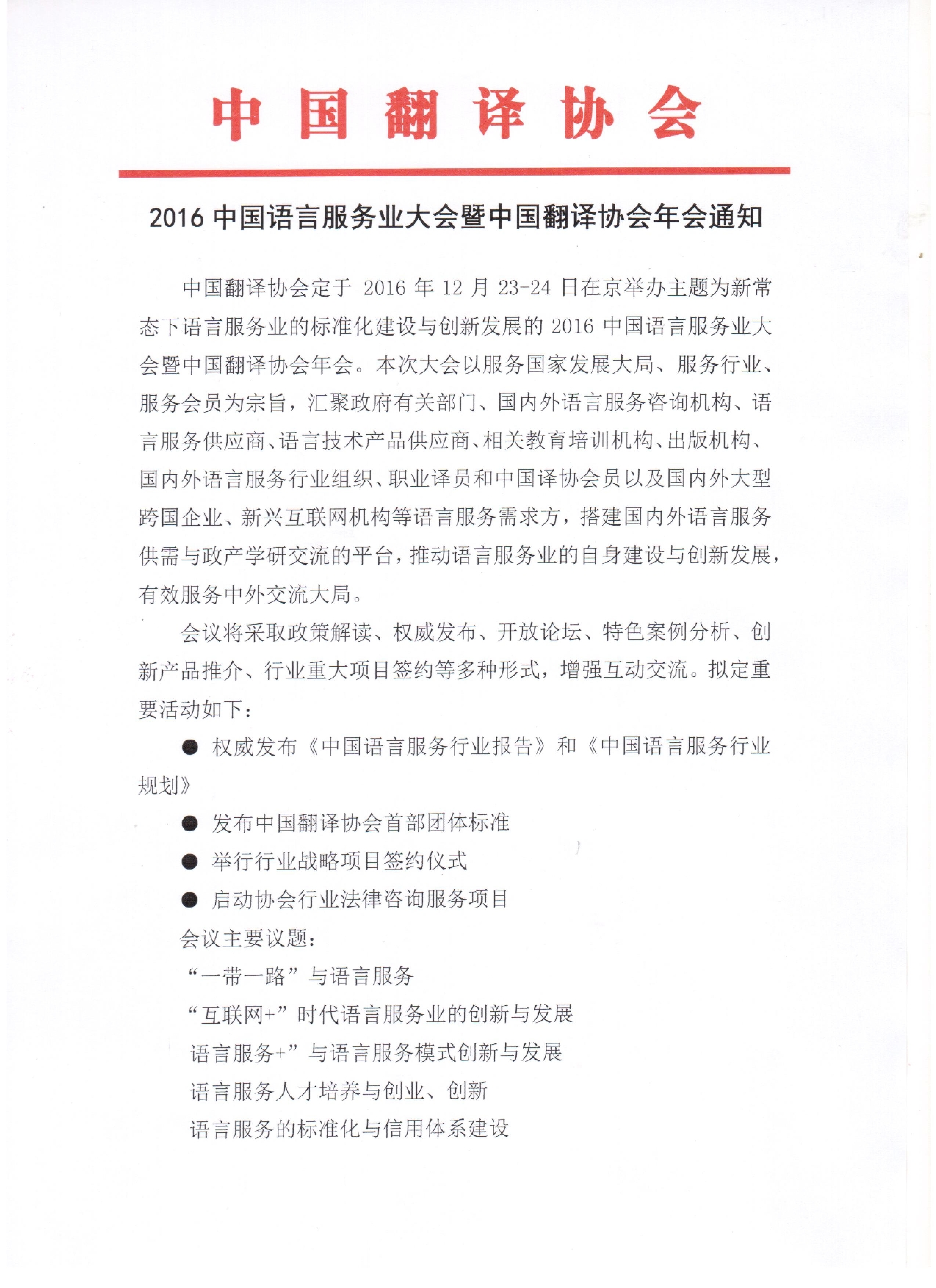 中国翻译协会

2016 中国语言服务业大会暨中国翻译协会年会通知

中国翻译协会定于 2016 年 12 月 23-24 日在京举办主题为新常态下语言服务业的标准化建设与创新发展的 2016 中国语言服务业大会暨中国翻译协会年会。本次大会以服务国家发展大局、服务行业、服务会员为宗旨，汇聚政府有关部门、国内外语言服务咨询机构、语言服务供应商、语言技术产品供应商、相关教育培训机构、出版机构、国内外语言服务行业组织、职业译员和中国译协会员以及国内外大型跨国企业、新兴互联网机构等语言服务需求方，搭建国内外语言服务供需与政产学研交流的平台，推动语言服务业的自身建设与创新发展，有效服务中外交流大局。

会议将采取政策解读、权威发布、开放论坛、特色案例分析、创新产品推介、行业重大项目签约等多种形式，增强互动交流。拟定重要活动如下：

● 权威发布《中国语言服务行业报告》和《中国语言服务行业规划》

● 发布中国翻译协会首部团体标准

● 举行行业战略项目签约仪式

● 启动协会行业法律咨询服务项目

会议主要议题：

“一带一路”与语言服务

“互联网+”时代语言服务业的创新与发展

语言服务+”与语言服务模式创新与发展

语言服务人才培养与创业、创新

语言服务的标准化与信用体系建设